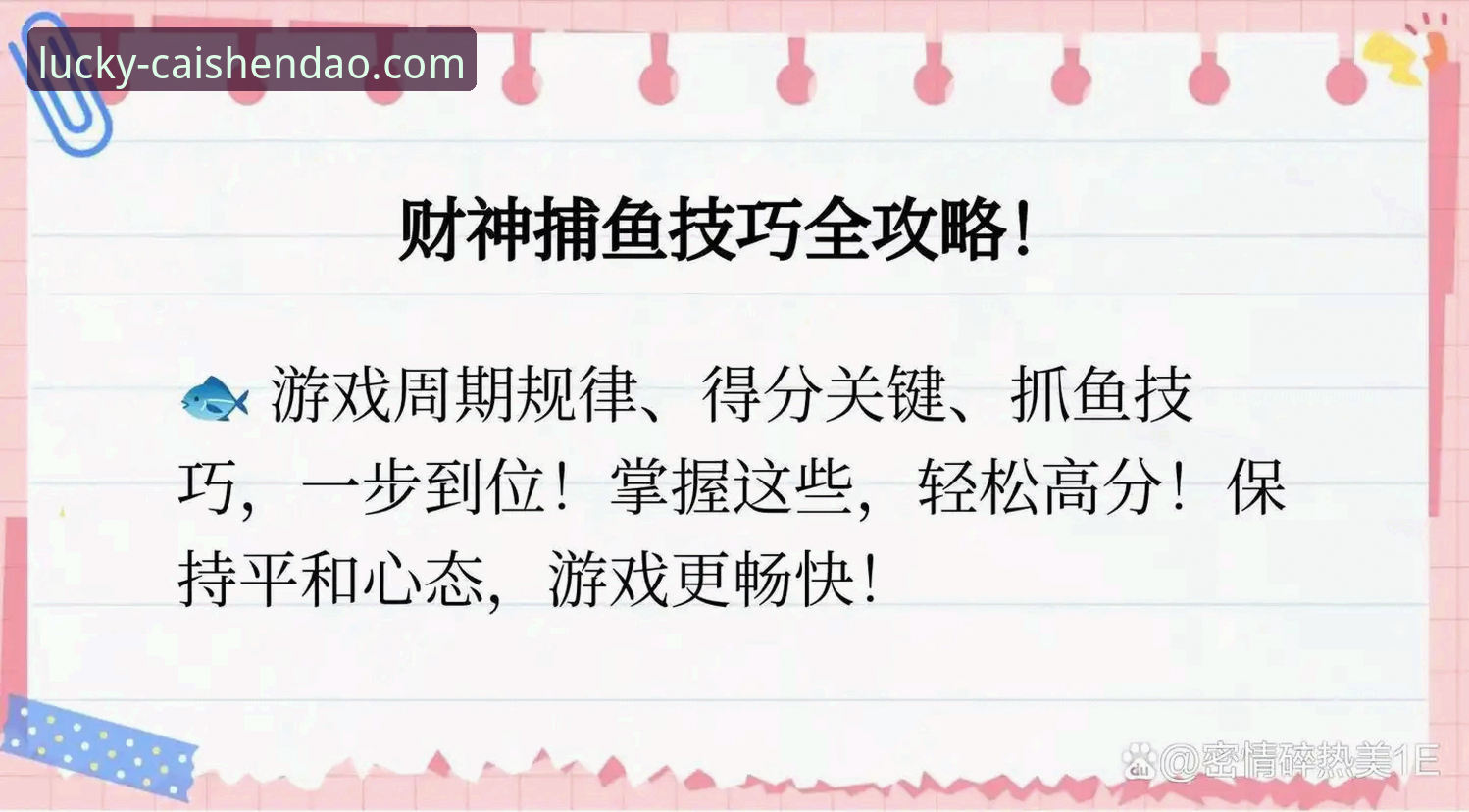 lucky-caishendao.com

财神捕鱼技巧全攻略!

游戏周期规律、得分关键、抓鱼技巧，一步到位!掌握这些，轻松高分!保持平和心态，游戏更畅快!

@密情碎热美1E